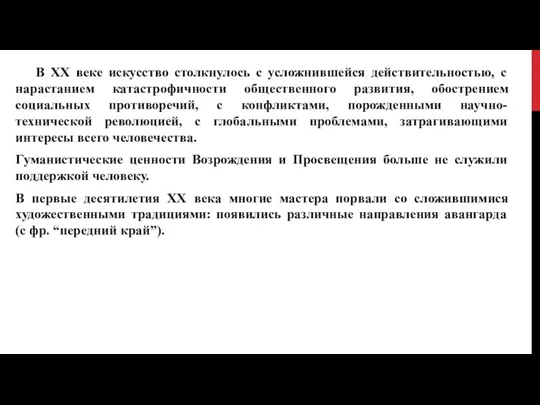 В XX веке искусство столкнулось с усложнившейся действительностью, с нарастанием катастрофичности общественного развития, обострением социальных противоречий, с конфликтами, порожденными научно-технической революцией, с глобальными проблемами, затрагивающими интересы всего человечества.

Гуманистические ценности Возрождения и Просвещения больше не служили поддержкой человеку.

В первые десятилетия XX века многие мастера порвали со сложившимися художественными традициями: появились различные направления авангарда (с фр. “передний край”).